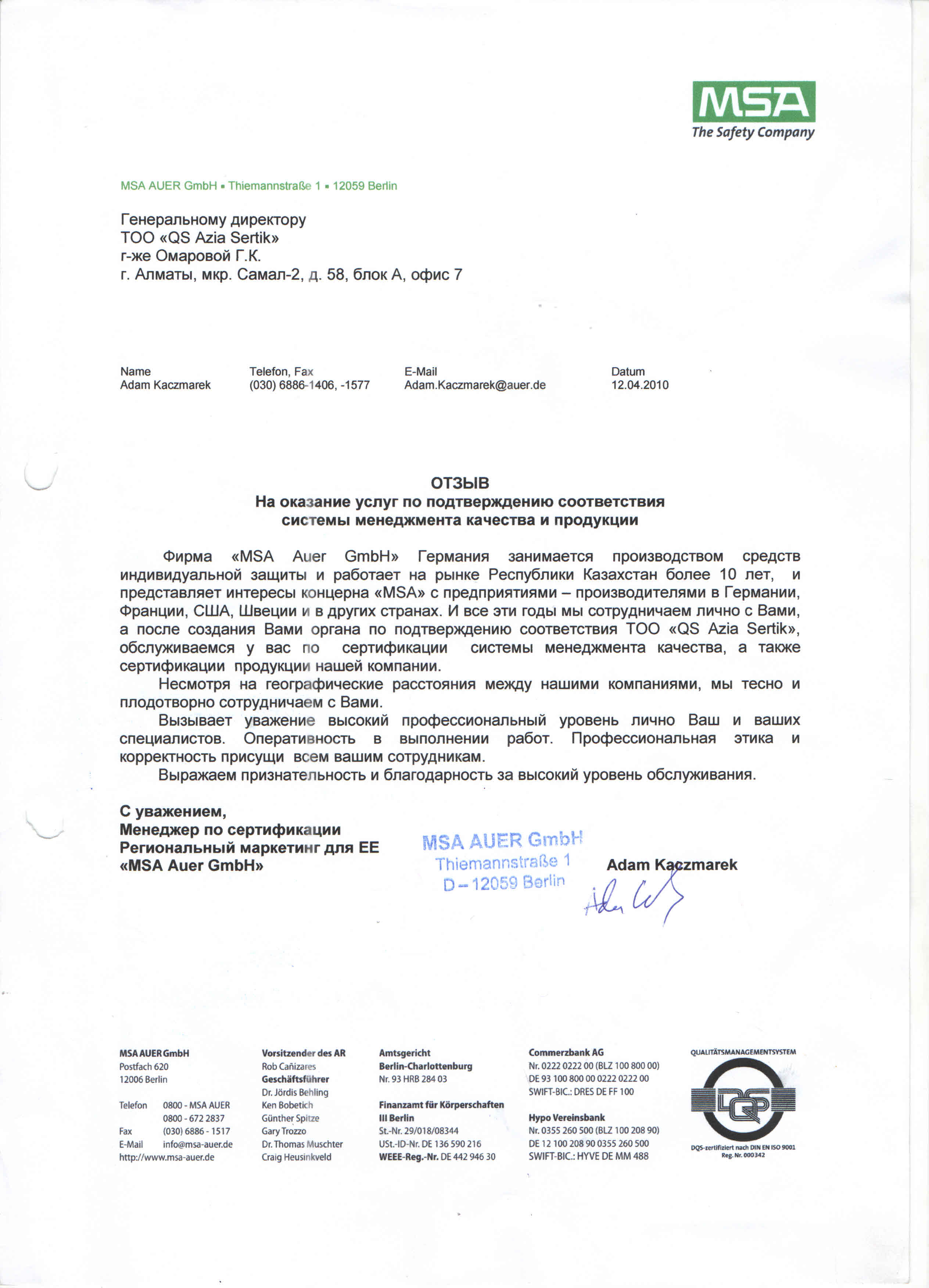 MSA
The Safety Company

MSA AUER GmbH ▪ Thiemannstraße 1 ▪ 12059 Berlin

Генеральному директору
ТОО «QS Azia Sertik»
г-же Омаровой Г.К.
г. Алматы, мкр. Самал-2, д. 58, блок А, офис 7

| Name | Telefon, Fax | E-Mail | Datum |
|---|---|---|---|
| Adam Kaczmarek | (030) 6886-1406, -1577 | Adam.Kaczmarek@auer.de | 12.04.2010 |

ОТЗЫВ
На оказание услуг по подтверждению соответствия системы менеджмента качества и продукции

Фирма «MSA Auer GmbH» Германия занимается производством средств индивидуальной защиты и работает на рынке Республики Казахстан более 10 лет, и представляет интересы концерна «MSA» с предприятиями – производителями в Германии, Франции, США, Швеции и в других странах. И все эти годы мы сотрудничаем лично с Вами, а после создания Вами органа по подтверждению соответствия ТОО «QS Azia Sertik», обслуживаемся у вас по сертификации системы менеджмента качества, а также сертификации продукции нашей компании.

Несмотря на географические расстояния между нашими компаниями, мы тесно и плодотворно сотрудничаем с Вами.

Вызывает уважение высокий профессиональный уровень лично Ваш и ваших специалистов. Оперативность в выполнении работ. Профессиональная этика и корректность присущи всем вашим сотрудникам.

Выражаем признательность и благодарность за высокий уровень обслуживания.

С уважением,
Менеджер по сертификации
Региональный маркетинг для ЕЕ
«MSA Auer GmbH»

MSA AUER GmbH
Thiemannstraße 1
D – 12059 Berlin

Adam Kaczmarek

MSA AUER GmbH
Postfach 620
12006 Berlin

Telefon 0800 - MSA AUER
0800 - 672 2837
Fax (030) 6886 - 1517
E-Mail info@msa-auer.de
http://www.msa-auer.de

Vorsitzender des AR
Rob Cañizares
Geschäftsführer
Dr. Jördis Behling
Ken Bobetich
Günther Spitze
Gary Trozzo
Dr. Thomas Muschter
Craig Heusinkveld

Amtsgericht
Berlin-Charlottenburg
Nr. 93 HRB 284 03

Finanzamt für Körperschaften
III Berlin
St.-Nr. 29/018/08344
USt.-ID-Nr. DE 136 590 216
WEEE-Reg.-Nr. DE 442 946 30

Commerzbank AG
Nr. 0222 0222 00 (BLZ 100 800 00)
DE 93 100 800 00 0222 0222 00
SWIFT-BIC.: DRES DE FF 100

Hypo Vereinsbank
Nr. 0355 260 500 (BLZ 100 208 90)
DE 12 100 208 90 0355 260 500
SWIFT-BIC.: HYVE DE MM 488

QUALITÄTSMANAGEMENTSYSTEM
DQS
DQS-zertifiziert nach DIN EN ISO 9001
Reg. Nr. 000342